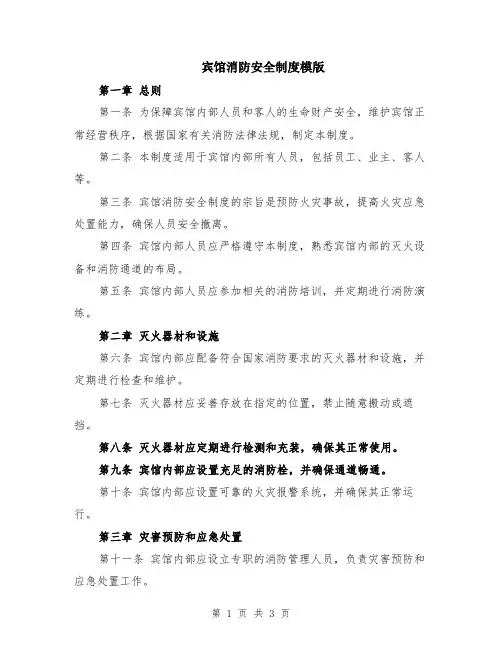 宾馆消防安全制度模版

第一章 总则

第一条 为保障宾馆内部人员和客人的生命财产安全，维护宾馆正常经营秩序，根据国家有关消防法律法规，制定本制度。

第二条 本制度适用于宾馆内部所有人员，包括员工、业主、客人等。

第三条 宾馆消防安全制度的宗旨是预防火灾事故，提高火灾应急处置能力，确保人员安全撤离。

第四条 宾馆内部人员应严格遵守本制度，熟悉宾馆内部的灭火设备和消防通道的布局。

第五条 宾馆内部人员应参加相关的消防培训，并定期进行消防演练。

第二章 灭火器材和设施

第六条 宾馆内部应配备符合国家消防要求的灭火器材和设施，并定期进行检查和维护。

第七条 灭火器材应妥善存放在指定的位置，禁止随意搬动或遮挡。

第八条 灭火器材应定期进行检测和充装，确保其正常使用。

第九条 宾馆内部应设置充足的消防栓，并确保通道畅通。

第十条 宾馆内部应设置可靠的火灾报警系统，并确保其正常运行。

第三章 灾害预防和应急处置

第十一条 宾馆内部应设立专职的消防管理人员，负责灾害预防和应急处置工作。

第 1 页 共 3 页